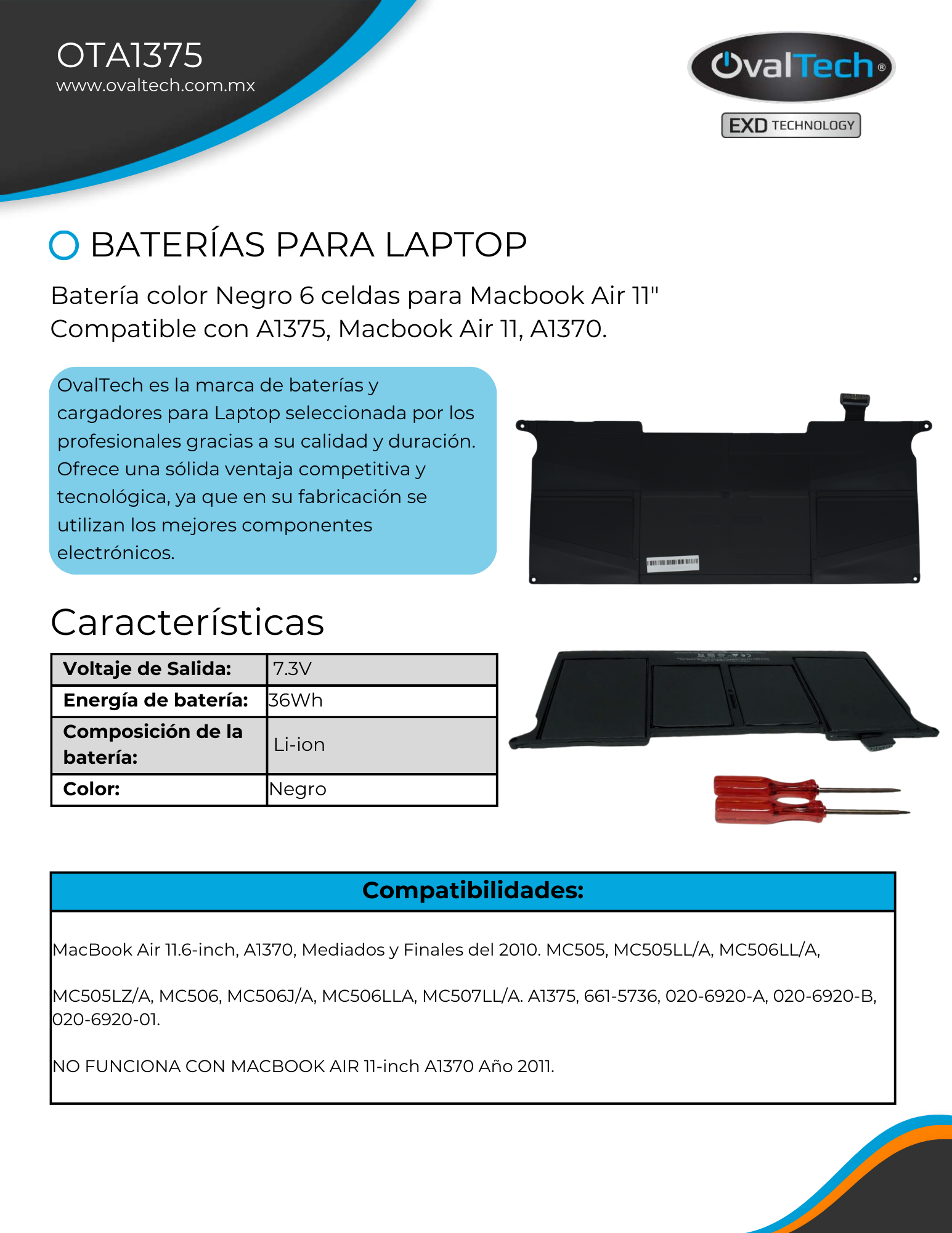 OTA1375
www.ovaltech.com.mx

OvalTech®
EXD TECHNOLOGY

BATERÍAS PARA LAPTOP

Batería color Negro 6 celdas para Macbook Air 11" Compatible con A1375, Macbook Air 11, A1370.

OvalTech es la marca de baterías y cargadores para Laptop seleccionada por los profesionales gracias a su calidad y duración. Ofrece una sólida ventaja competitiva y tecnológica, ya que en su fabricación se utilizan los mejores componentes electrónicos.

Características

| Voltaje de Salida: | 7.3V |
|---|---|
| Energía de batería: | 36Wh |
| Composición de la batería: | Li-ion |
| Color: | Negro |

Compatibilidades:

MacBook Air 11.6-inch, A1370, Mediados y Finales del 2010. MC505, MC505LL/A, MC506LL/A,

MC505LZ/A, MC506, MC506J/A, MC506LLA, MC507LL/A. A1375, 661-5736, 020-6920-A, 020-6920-B, 020-6920-01.

NO FUNCIONA CON MACBOOK AIR 11-inch A1370 Año 2011.